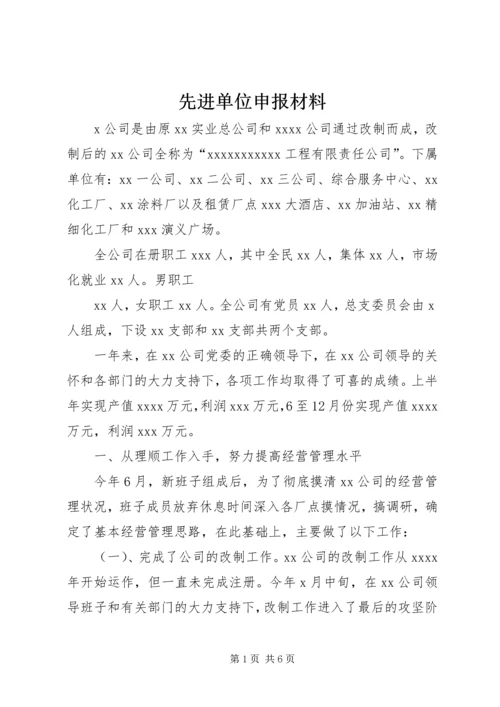 先进单位申报材料

x公司是由原xx实业总公司和xxxx公司通过改制而成，改制后的xx公司全称为“xxxxxxxxxxx工程有限责任公司”。下属单位有：xx一公司、xx二公司、xx三公司、综合服务中心、xx化工厂、xx涂料厂以及租赁厂点xxx大酒店、xx加油站、xx精细化工厂和xxx演义广场。

全公司在册职工xxx人，其中全民xx人，集体xx人，市场化就业xx人。男职工

xx人，女职工xx人。全公司有党员xx人，总支委员会由x人组成，下设xx支部和xx支部共两个支部。

一年来，在xx公司党委的正确领导下，在xx公司领导的关怀和各部门的大力支持下，各项工作均取得了可喜的成绩。上半年实现产值xxxx万元，利润xxx万元，6至12月份实现产值xxxx万元，利润xxx万元。

一、从理顺工作入手，努力提高经营管理水平

今年6月，新班子组成后，为了彻底摸清xx公司的经营管理状况，班子成员放弃休息时间深入各厂点摸情况，搞调研，确定了基本经营管理思路，在此基础上，主要做了以下工作：

（一）、完成了公司的改制工作。xx公司的改制工作从xxxx年开始运作，但一直未完成注册。今年x月中旬，在xx公司领导班子和有关部门的大力支持下，改制工作进入了最后的攻坚阶

第1页 共6页